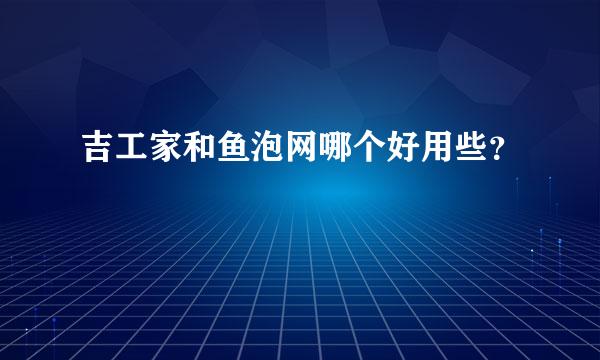 吉工家和鱼泡网哪个好用些?